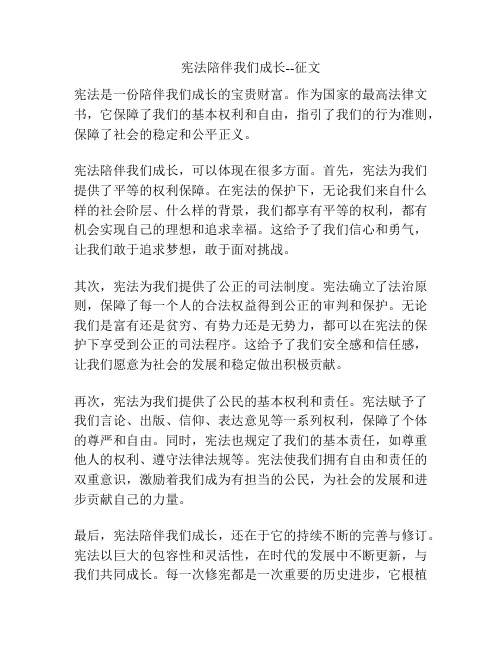 宪法陪伴我们成长--征文

宪法是一份陪伴我们成长的宝贵财富。作为国家的最高法律文书，它保障了我们的基本权利和自由，指引了我们的行为准则，保障了社会的稳定和公平正义。

宪法陪伴我们成长，可以体现在很多方面。首先，宪法为我们提供了平等的权利保障。在宪法的保护下，无论我们来自什么样的社会阶层、什么样的背景，我们都享有平等的权利，都有机会实现自己的理想和追求幸福。这给予了我们信心和勇气，让我们敢于追求梦想，敢于面对挑战。

其次，宪法为我们提供了公正的司法制度。宪法确立了法治原则，保障了每一个人的合法权益得到公正的审判和保护。无论我们是富有还是贫穷、有势力还是无势力，都可以在宪法的保护下享受到公正的司法程序。这给予了我们安全感和信任感，让我们愿意为社会的发展和稳定做出积极贡献。

再次，宪法为我们提供了公民的基本权利和责任。宪法赋予了我们言论、出版、信仰、表达意见等一系列权利，保障了个体的尊严和自由。同时，宪法也规定了我们的基本责任，如尊重他人的权利、遵守法律法规等。宪法使我们拥有自由和责任的双重意识，激励着我们成为有担当的公民，为社会的发展和进步贡献自己的力量。

最后，宪法陪伴我们成长，还在于它的持续不断的完善与修订。宪法以巨大的包容性和灵活性，在时代的发展中不断更新，与我们共同成长。每一次修宪都是一次重要的历史进步，它根植